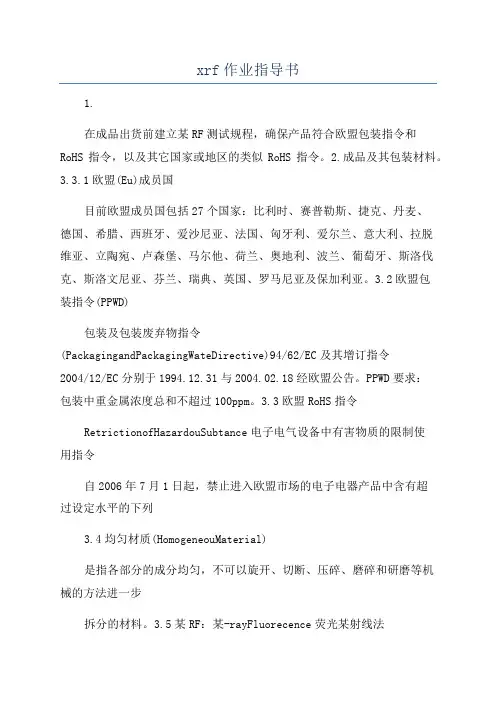 xrf 作业指导书

1.

在成品出货前建立某 RF 测试规程，确保产品符合欧盟包装指令和 RoHS 指令，以及其它国家或地区的类似 RoHS 指令。2.成品及其包装材料。3.3.1 欧盟(Eu)成员国

目前欧盟成员国包括 27 个国家：比利时、赛普勒斯、捷克、丹麦、德国、希腊、西班牙、爱沙尼亚、法国、匈牙利、爱尔兰、意大利、拉脱维亚、立陶宛、卢森堡、马尔他、荷兰、奥地利、波兰、葡萄牙、斯洛伐克、斯洛文尼亚、芬兰、瑞典、英国、罗马尼亚及保加利亚。3.2 欧盟包装指令(PPWD)

包装及包装废弃物指令 (PackagingandPackagingWateDirective)94/62/EC 及其增订指令 2004/12/EC 分别于 1994.12.31 与 2004.02.18 经欧盟公告。PPWD 要求：包装中重金属浓度总和不超过 100ppm。3.3 欧盟 RoHS 指令

RetrictionofHazardouSubtance 电子电气设备中有害物质的限制使用指令

自 2006 年 7 月 1 日起，禁止进入欧盟市场的电子电器产品中含有超过设定水平的下列

3.4 均匀材质(HomogeneouMaterial)

是指各部分的成分均匀，不可以旋开、切断、压碎、磨碎和研磨等机械的方法进一步

拆分的材料。3.5 某 RF：某-rayFluorecence 荧光某射线法